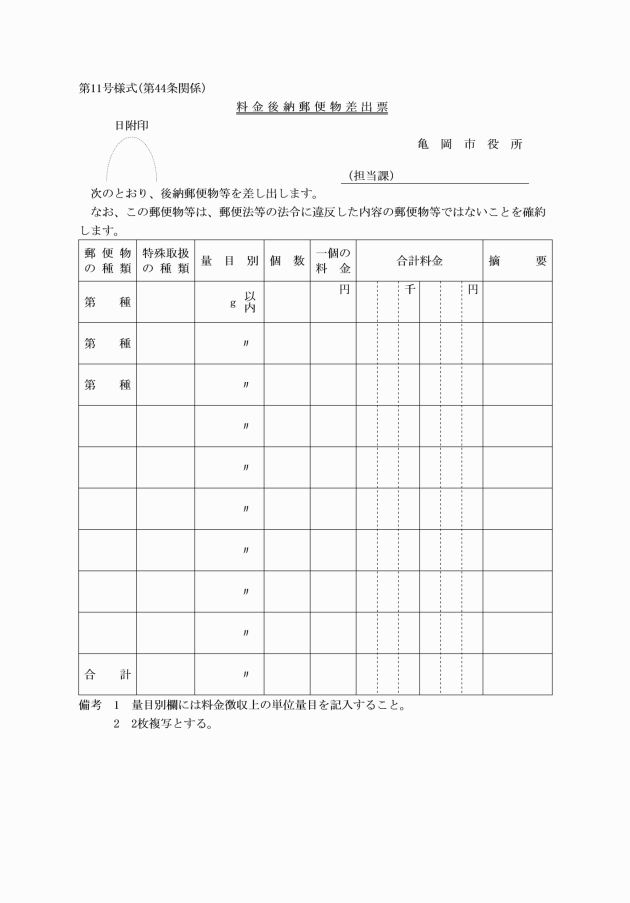 第11号様式(第44条関係)

料金後納郵便物差出票

日附印

亀岡市役所

(担当課)

次のとおり、後納郵便物等を差し出します。

なお、この郵便物等は、郵便法等の法令に違反した内容の郵便物等ではないことを確約します。

| 郵便物の種類 | 特殊取扱の種類 | 量目別 | 個数 | 一個の料金 | 合計料金 | 摘要 |
|---|---|---|---|---|---|---|
| 第　種 | | g 以内 | | 円 | 千　円 | |
| 第　種 | | 〃 | | | | |
| 第　種 | | 〃 | | | | |
| | | 〃 | | | | |
| | | 〃 | | | | |
| | | 〃 | | | | |
| | | 〃 | | | | |
| | | 〃 | | | | |
| | | 〃 | | | | |
| 合　計 | | 〃 | | | | |

備考　1　量目別欄には料金徴収上の単位量目を記入すること。

2　2枚複写とする。